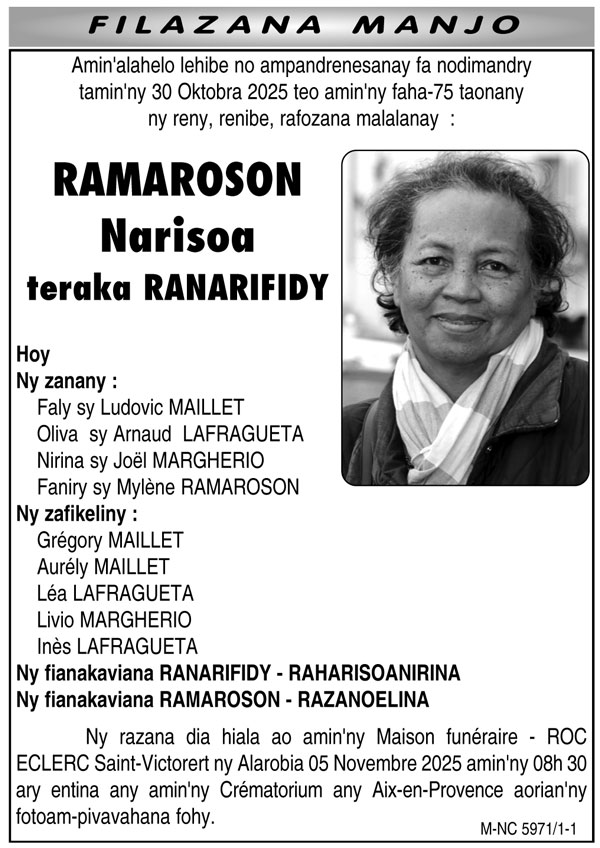 FILAZANA MANJO

Amin'alahelo lehibe no ampandrenesanay fa nodimandry tamin'ny 30 Oktobra 2025 teo amin'ny faha-75 taonany ny reny, renibe, rafozana malalanay :

RAMAROSON
Narisoa
teraka RANARIFIDY

Hoy
Ny zanany :
Faly sy Ludovic MAILLET
Oliva sy Arnaud LAFRAGUETA
Nirina sy Joël MARGHERIO
Faniry sy Mylène RAMAROSON
Ny zafikeliny :
Grégory MAILLET
Aurély MAILLET
Léa LAFRAGUETA
Livio MARGHERIO
Inès LAFRAGUETA
Ny fianakaviana RANARIFIDY - RAHARISOANIRINA
Ny fianakaviana RAMAROSON - RAZANOELINA

Ny razana dia hiala ao amin'ny Maison funéraire - ROC ECLERC Saint-Victorert ny Alarobia 05 Novembre 2025 amin'ny 08h 30 ary entina any amin'ny Crématorium any Aix-en-Provence aorian'ny fotoam-pivavahana fohy.

M-NC 5971/1-1